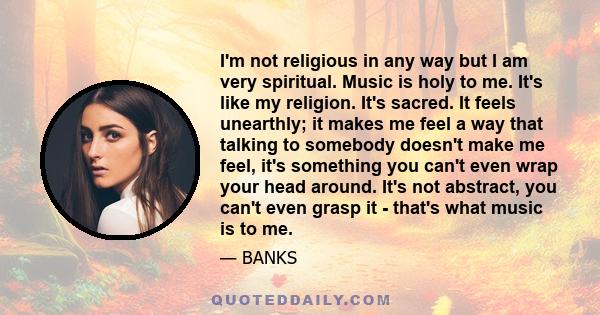 I'm not religious in any way but I am very spiritual. Music is holy to me. It's like my religion. It's sacred. It feels unearthly; it makes me feel a way that talking to somebody doesn't make me feel, it's something you can't even wrap your head around. It's not abstract, you can't even grasp it - that's what music is to me.

— BANKS

QUOTEDDAILY.COM